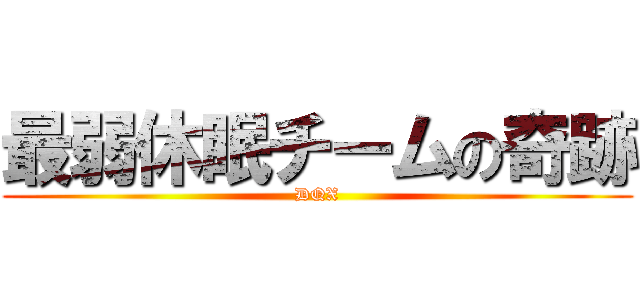 最弱休眠チームの奇跡
DQX